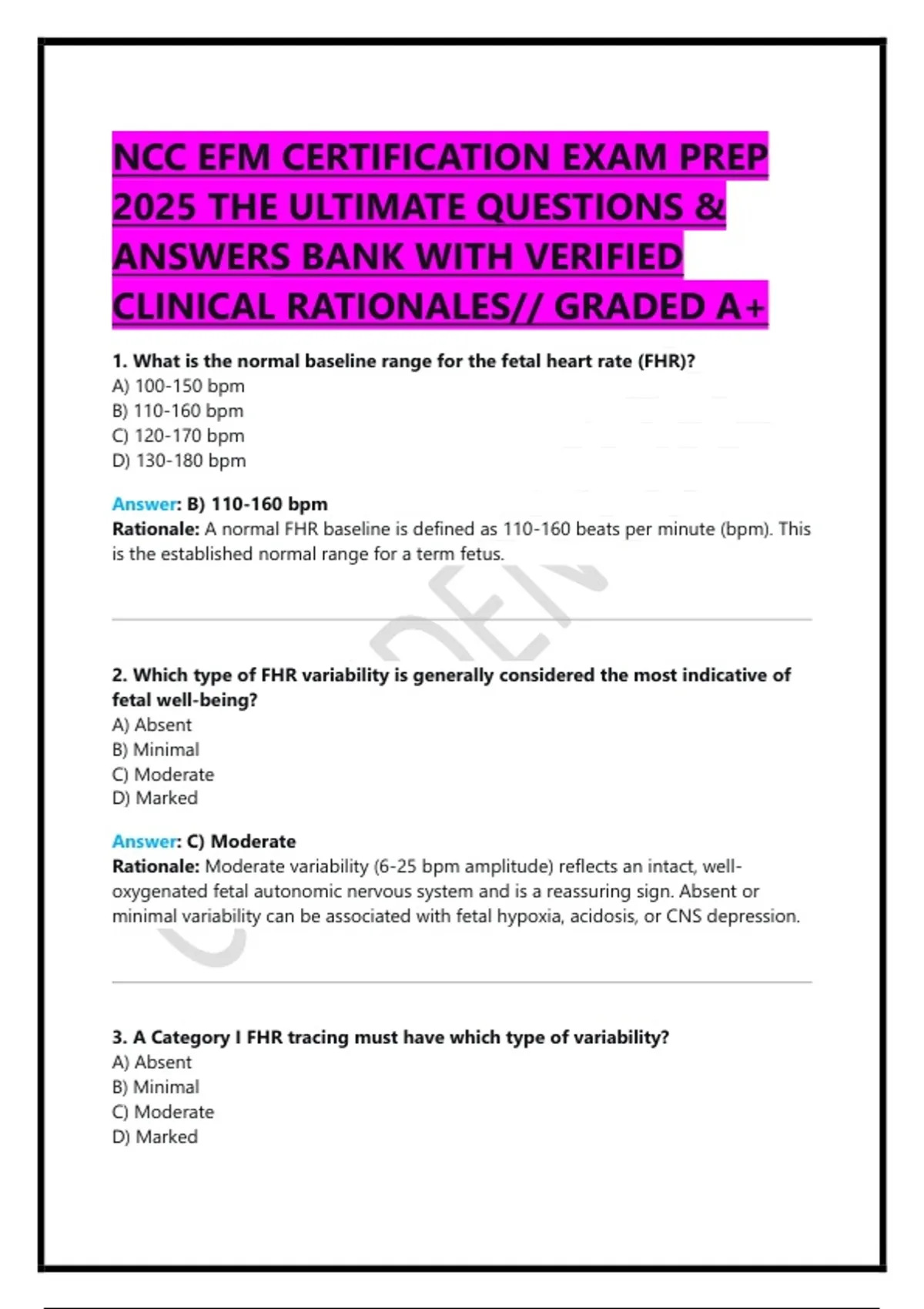 NCC EFM CERTIFICATION EXAM PREP 2025 THE ULTIMATE QUESTIONS & ANSWERS BANK WITH VERIFIED CLINICAL RATIONALES// GRADED A+

1. What is the normal baseline range for the fetal heart rate (FHR)?
A) 100-150 bpm
B) 110-160 bpm
C) 120-170 bpm
D) 130-180 bpm

Answer: B) 110-160 bpm
Rationale: A normal FHR baseline is defined as 110-160 beats per minute (bpm). This is the established normal range for a term fetus.

2. Which type of FHR variability is generally considered the most indicative of fetal well-being?
A) Absent
B) Minimal
C) Moderate
D) Marked

Answer: C) Moderate
Rationale: Moderate variability (6-25 bpm amplitude) reflects an intact, well-oxygenated fetal autonomic nervous system and is a reassuring sign. Absent or minimal variability can be associated with fetal hypoxia, acidosis, or CNS depression.

3. A Category I FHR tracing must have which type of variability?
A) Absent
B) Minimal
C) Moderate
D) Marked